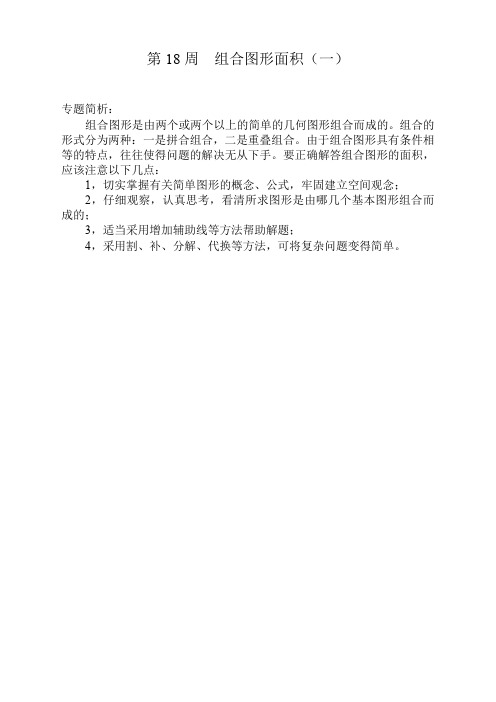 第 18 周　组合图形面积（一）

专题简析：

组合图形是由两个或两个以上的简单的几何图形组合而成的。组合的形式分为两种：一是拼合组合，二是重叠组合。由于组合图形具有条件相等的特点，往往使得问题的解决无从下手。要正确解答组合图形的面积，应该注意以下几点：

1，切实掌握有关简单图形的概念、公式，牢固建立空间观念；

2，仔细观察，认真思考，看清所求图形是由哪几个基本图形组合而成的；

3，适当采用增加辅助线等方法帮助解题；

4，采用割、补、分解、代换等方法，可将复杂问题变得简单。